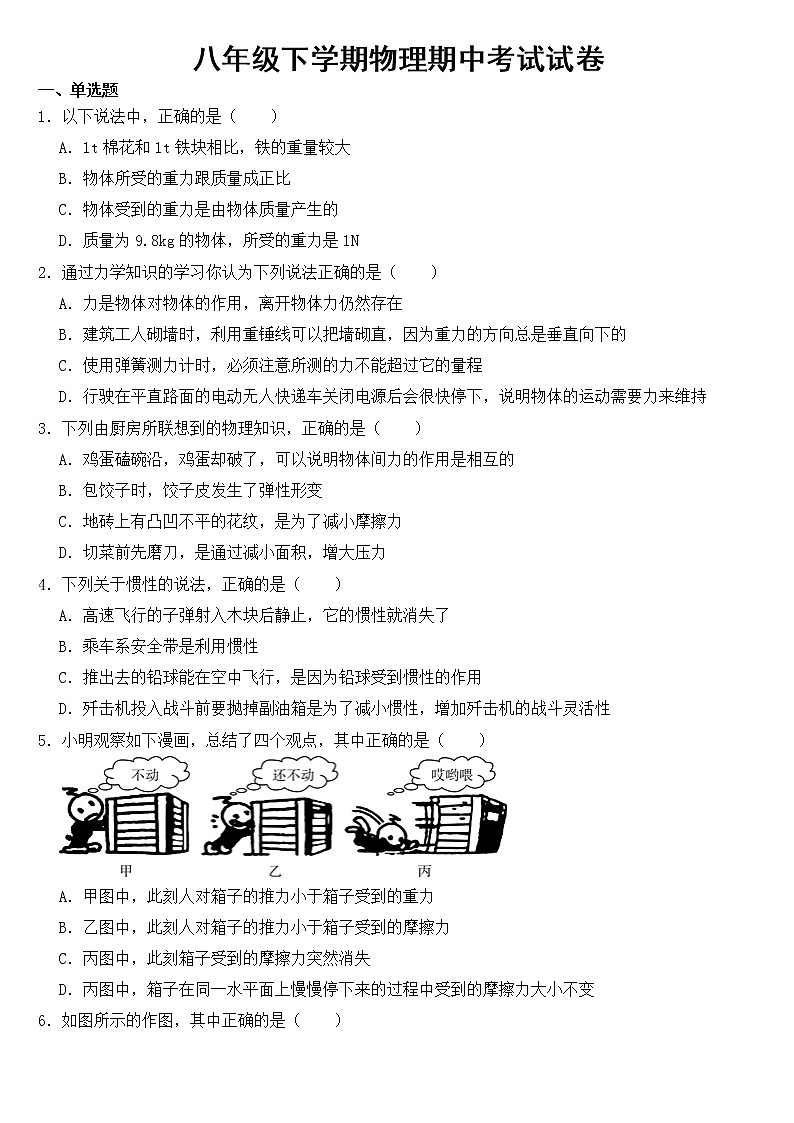 八年级下学期物理期中考试试卷

一、单选题

1．以下说法中，正确的是（　　）

A．1t 棉花和 1t 铁块相比，铁的重量较大

B．物体所受的重力跟质量成正比

C．物体受到的重力是由物体质量产生的

D．质量为 9.8kg 的物体，所受的重力是 1N

2．通过力学知识的学习你认为下列说法正确的是（　　）

A．力是物体对物体的作用，离开物体力仍然存在

B．建筑工人砌墙时，利用重锤线可以把墙砌直，因为重力的方向总是垂直向下的

C．使用弹簧测力计时，必须注意所测的力不能超过它的量程

D．行驶在平直路面的电动无人快递车关闭电源后会很快停下，说明物体的运动需要力来维持

3．下列由厨房所联想到的物理知识，正确的是（　　）

A．鸡蛋磕碗沿，鸡蛋却破了，可以说明物体间力的作用是相互的

B．包饺子时，饺子皮发生了弹性形变

C．地砖上有凸凹不平的花纹，是为了减小摩擦力

D．切菜前先磨刀，是通过减小面积，增大压力

4．下列关于惯性的说法，正确的是（　　）

A．高速飞行的子弹射入木块后静止，它的惯性就消失了

B．乘车系安全带是利用惯性

C．推出去的铅球能在空中飞行，是因为铅球受到惯性的作用

D．歼击机投入战斗前要抛掉副油箱是为了减小惯性，增加歼击机的战斗灵活性

5．小明观察如下漫画，总结了四个观点，其中正确的是（　　）

不动　　还不动　　哎哟喂

甲　　乙　　丙

A．甲图中，此刻人对箱子的推力小于箱子受到的重力

B．乙图中，此刻人对箱子的推力小于箱子受到的摩擦力

C．丙图中，此刻箱子受到的摩擦力突然消失

D．丙图中，箱子在同一水平面上慢慢停下来的过程中受到的摩擦力大小不变

6．如图所示的作图，其中正确的是（　　）